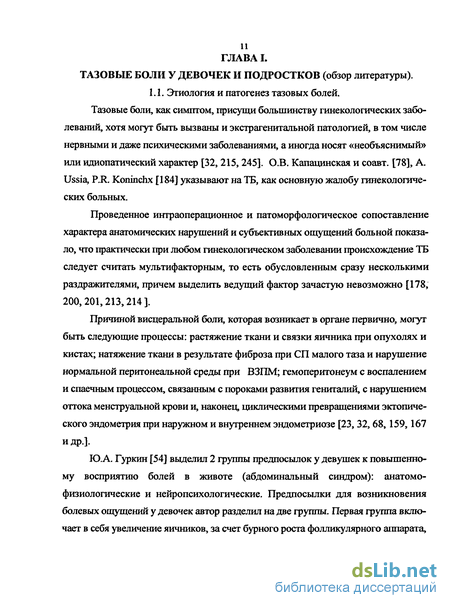 11

ГЛАВА I.

ТАЗОВЫЕ БОЛИ У ДЕВОЧЕК И ПОДРОСТКОВ (обзор литературы).

1.1. Этиология и патогенез тазовых болей.

Тазовые боли, как симптом, присущи большинству гинекологических заболеваний, хотя могут быть вызваны и экстрагенитальной патологией, в том числе нервными и даже психическими заболеваниями, а иногда носят «необъяснимый» или идиопатический характер [32, 215, 245]. О.В. Капацинская и соавт. [78], A. Ussia, P.R. Koninchx [184] указывают на ТБ, как основную жалобу гинекологических больных.

Проведенное интраоперационное и патоморфологическое сопоставление характера анатомических нарушений и субъективных ощущений больной показало, что практически при любом гинекологическом заболевании происхождение ТБ следует считать мультифакторным, то есть обусловленным сразу несколькими раздражителями, причем выделить ведущий фактор зачастую невозможно [178, 200, 201, 213, 214 ].

Причиной висцеральной боли, которая возникает в органе первично, могут быть следующие процессы: растяжение ткани и связки яичника при опухолях и кистах; натяжение ткани в результате фиброза при СП малого таза и нарушение нормальной перитонеальной среды при ВЗПМ; гемоперитонеум с воспалением и спаечным процессом, связанным с пороками развития гениталий, с нарушением оттока менструальной крови и, наконец, циклическими превращениями эктопического эндометрия при наружном и внутреннем эндометриозе [23, 32, 68, 159, 167 и др.].

Ю.А. Гуркин [54] выделил 2 группы предпосылок у девушек к повышенному восприятию болей в животе (абдоминальный синдром): анатомо-физиологические и нейропсихологические. Предпосылки для возникновения болевых ощущений у девочек автор разделил на две группы. Первая группа включает в себя увеличение яичников, за счет бурного роста фолликулярного аппарата,

dsLib.net
библиотека диссертаций